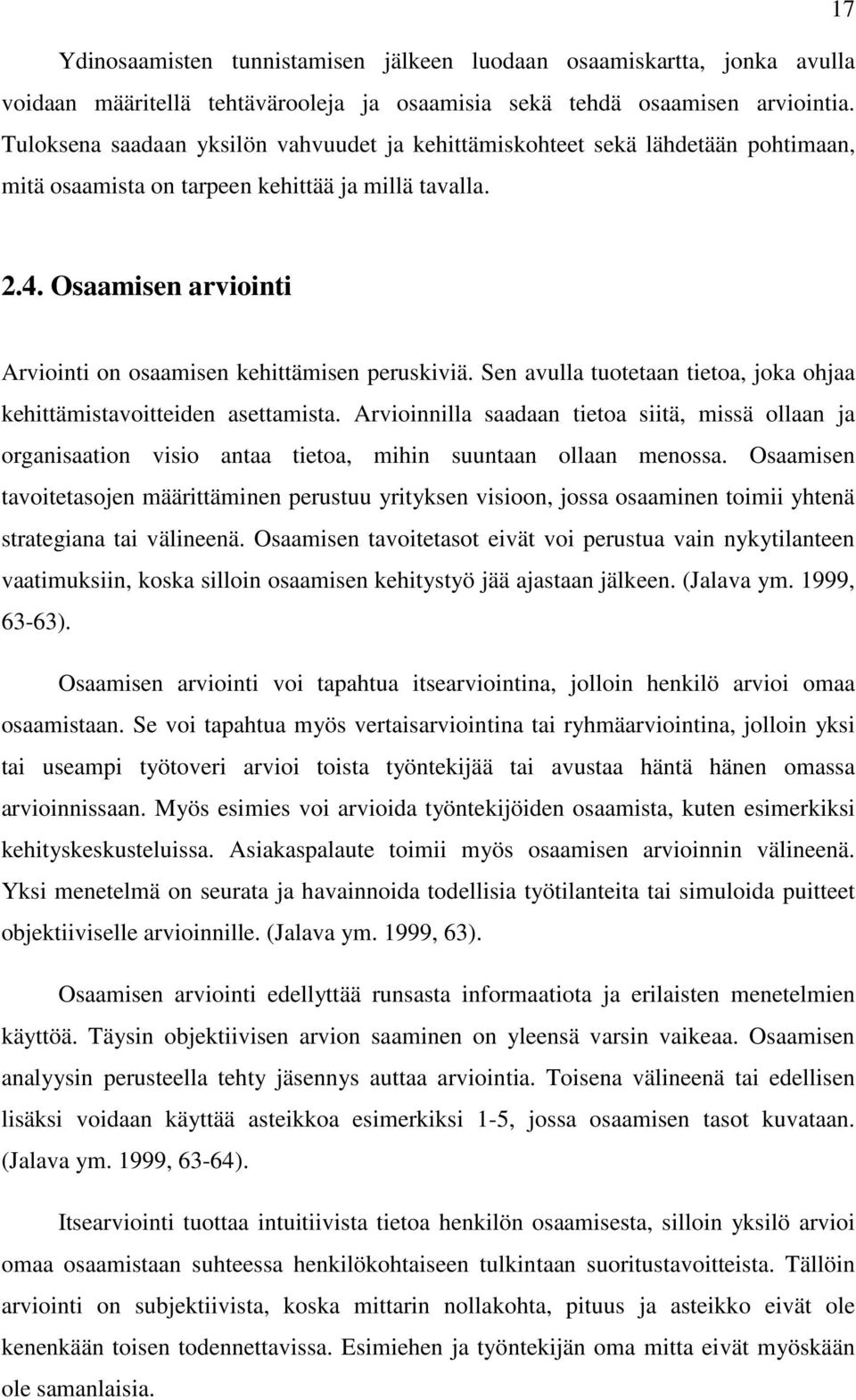 17

Ydinosaamisten tunnistamisen jälkeen luodaan osaamiskartta, jonka avulla voidaan määritellä tehtävärooleja ja osaamisia sekä tehdä osaamisen arviointia. Tuloksena saadaan yksilön vahvuudet ja kehittämiskohteet sekä lähdetään pohtimaan, mitä osaamista on tarpeen kehittää ja millä tavalla.

2.4. Osaamisen arviointi

Arviointi on osaamisen kehittämisen peruskiviä. Sen avulla tuotetaan tietoa, joka ohjaa kehittämistavoitteiden asettamista. Arvioinnilla saadaan tietoa siitä, missä ollaan ja organisaation visio antaa tietoa, mihin suuntaan ollaan menossa. Osaamisen tavoitetasojen määrittäminen perustuu yrityksen visioon, jossa osaaminen toimii yhtenä strategiana tai välineenä. Osaamisen tavoitetasot eivät voi perustua vain nykytilanteen vaatimuksiin, koska silloin osaamisen kehitystyö jää ajastaan jälkeen. (Jalava ym. 1999, 63-63).

Osaamisen arviointi voi tapahtua itsearviointina, jolloin henkilö arvioi omaa osaamistaan. Se voi tapahtua myös vertaisarviointina tai ryhmäarviointina, jolloin yksi tai useampi työtoveri arvioi toista työntekijää tai avustaa häntä hänen omassa arvioinnissaan. Myös esimies voi arvioida työntekijöiden osaamista, kuten esimerkiksi kehityskeskusteluissa. Asiakaspalaute toimii myös osaamisen arvioinnin välineenä. Yksi menetelmä on seurata ja havainnoida todellisia työtilanteita tai simuloida puitteet objektiiviselle arvioinnille. (Jalava ym. 1999, 63).

Osaamisen arviointi edellyttää runsasta informaatiota ja erilaisten menetelmien käyttöä. Täysin objektiivisen arvion saaminen on yleensä varsin vaikeaa. Osaamisen analyysin perusteella tehty jäsennys auttaa arviointia. Toisena välineenä tai edellisen lisäksi voidaan käyttää asteikkoa esimerkiksi 1-5, jossa osaamisen tasot kuvataan. (Jalava ym. 1999, 63-64).

Itsearviointi tuottaa intuitiivista tietoa henkilön osaamisesta, silloin yksilö arvioi omaa osaamistaan suhteessa henkilökohtaiseen tulkintaan suoritustavoitteista. Tällöin arviointi on subjektiivista, koska mittarin nollakohta, pituus ja asteikko eivät ole kenenkään toisen todennettavissa. Esimiehen ja työntekijän oma mitta eivät myöskään ole samanlaisia.